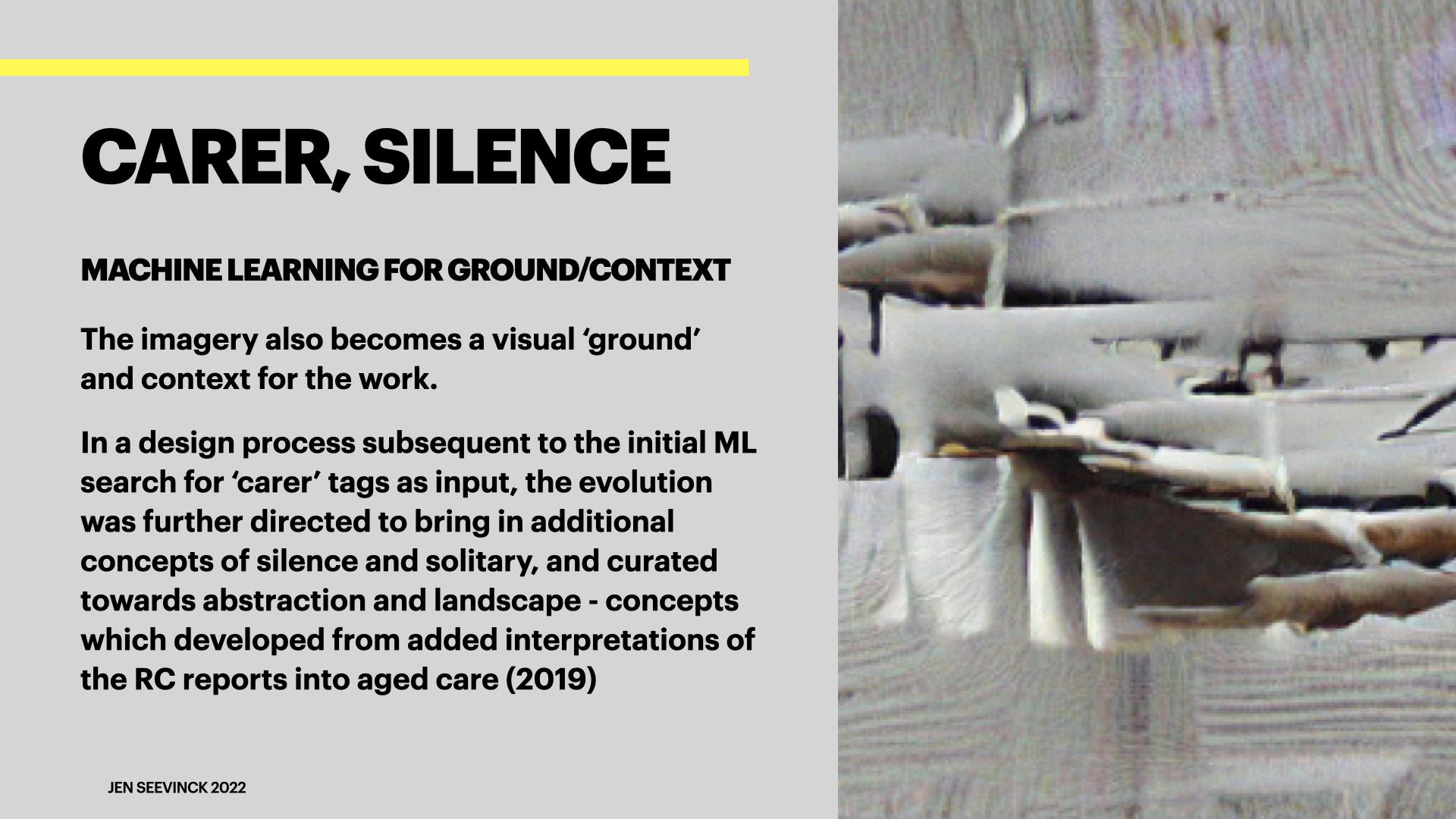 CARER, SILENCE

MACHINE LEARNING FOR GROUND/CONTEXT

The imagery also becomes a visual ‘ground’ and context for the work.

In a design process subsequent to the initial ML search for ‘carer’ tags as input, the evolution was further directed to bring in additional concepts of silence and solitary, and curated towards abstraction and landscape - concepts which developed from added interpretations of the RC reports into aged care (2019)

JEN SEEVINCK 2022